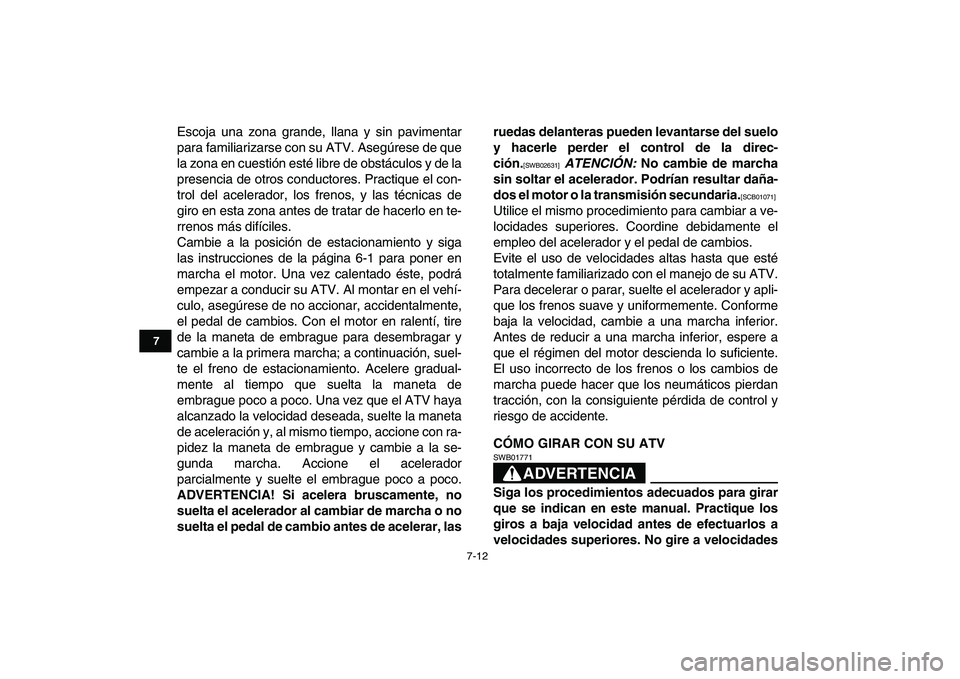 7

Escoja una zona grande, llana y sin pavimentar para familiarizarse con su ATV. Asegúrese de que la zona en cuestión esté libre de obstáculos y de la presencia de otros conductores. Practique el control del acelerador, los frenos, y las técnicas de giro en esta zona antes de tratar de hacerlo en terrenos más difíciles.
Cambie a la posición de estacionamiento y siga las instrucciones de la página 6-1 para poner en marcha el motor. Una vez calentado éste, podrá empezar a conducir su ATV. Al montar en el vehículo, asegúrese de no accionar, accidentalmente, el pedal de cambios. Con el motor en ralentí, tire de la maneta de embrague para desembragar y cambie a la primera marcha; a continuación, suelte el freno de estacionamiento. Acelere gradualmente al tiempo que suelta la maneta de embrague poco a poco. Una vez que el ATV haya alcanzado la velocidad deseada, suelte la maneta de aceleración y, al mismo tiempo, accione con rapidez la maneta de embrague y cambie a la segunda marcha. Accione el acelerador parcialmente y suelte el embrague poco a poco. ADVERTENCIA! Si acelera bruscamente, no suelta el acelerador al cambiar de marcha o no suelta el pedal de cambio antes de acelerar, las ruedas delanteras pueden levantarse del suelo y hacerle perder el control de la dirección.[SWB02631] ATENCIÓN: No cambie de marcha sin soltar el acelerador. Podrían resultar dañados el motor o la transmisión secundaria.[SCB01071]
Utilice el mismo procedimiento para cambiar a velocidades superiores. Coordine debidamente el empleo del acelerador y el pedal de cambios.
Evite el uso de velocidades altas hasta que esté totalmente familiarizado con el manejo de su ATV. Para decelerar o parar, suelte el acelerador y aplique los frenos suave y uniformemente. Conforme baja la velocidad, cambie a una marcha inferior. Antes de reducir a una marcha inferior, espere a que el régimen del motor descienda lo suficiente. El uso incorrecto de los frenos o los cambios de marcha puede hacer que los neumáticos pierdan tracción, con la consiguiente pérdida de control y riesgo de accidente.

CÓMO GIRAR CON SU ATV
SWB01771
ADVERTENCIA
Siga los procedimientos adecuados para girar que se indican en este manual. Practique los giros a baja velocidad antes de efectuarlos a velocidades superiores. No gire a velocidades

7-12

carmanualsonline.info